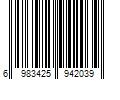 6 983425 942039